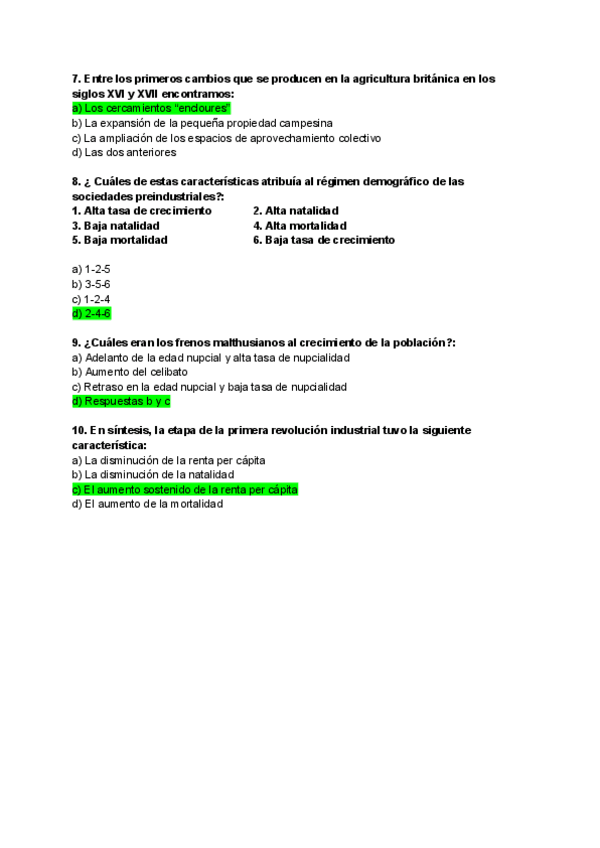 7. Entre los primeros cambios que se producen en la agricultura británica en los siglos XVI y XVII encontramos:
a) Los cercamientos "encloures"
b) La expansión de la pequeña propiedad campesina
c) La ampliación de los espacios de aprovechamiento colectivo
d) Las dos anteriores

8. ¿ Cuáles de estas características atribuía al régimen demográfico de las sociedades preindustriales?:
1. Alta tasa de crecimiento
2. Alta natalidad
3. Baja natalidad
4. Alta mortalidad
5. Baja mortalidad
6. Baja tasa de crecimiento

a) 1-2-5
b) 3-5-6
c) 1-2-4
d) 2-4-6

9. ¿Cuáles eran los frenos malthusianos al crecimiento de la población?:
a) Adelanto de la edad nupcial y alta tasa de nupcialidad
b) Aumento del celibato
c) Retraso en la edad nupcial y baja tasa de nupcialidad
d) Respuestas b y c

10. En síntesis, la etapa de la primera revolución industrial tuvo la siguiente característica:
a) La disminución de la renta per cápita
b) La disminución de la natalidad
c) El aumento sostenido de la renta per cápita
d) El aumento de la mortalidad